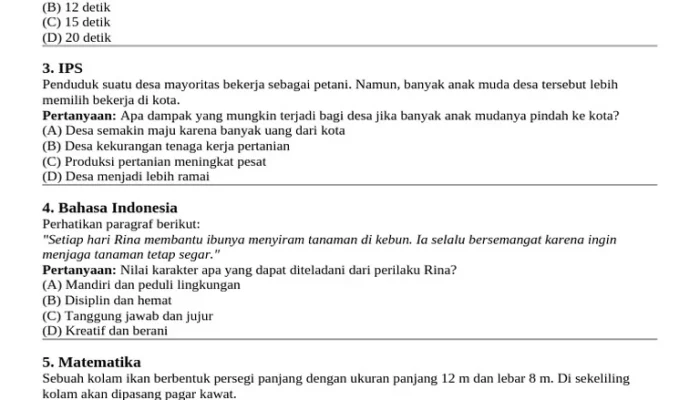 (B) 12 detik
(C) 15 detik
(D) 20 detik

3. IPS
Penduduk suatu desa mayoritas bekerja sebagai petani. Namun, banyak anak muda desa tersebut lebih memilih bekerja di kota.
Pertanyaan: Apa dampak yang mungkin terjadi bagi desa jika banyak anak mudanya pindah ke kota?
(A) Desa semakin maju karena banyak uang dari kota
(B) Desa kekurangan tenaga kerja pertanian
(C) Produksi pertanian meningkat pesat
(D) Desa menjadi lebih ramai

4. Bahasa Indonesia
Perhatikan paragraf berikut:
"Setiap hari Rina membantu ibunya menyiram tanaman di kebun. Ia selalu bersemangat karena ingin menjaga tanaman tetap segar."
Pertanyaan: Nilai karakter apa yang dapat diteladani dari perilaku Rina?
(A) Mandiri dan peduli lingkungan
(B) Disiplin dan hemat
(C) Tanggung jawab dan jujur
(D) Kreatif dan berani

5. Matematika
Sebuah kolam ikan berbentuk persegi panjang dengan ukuran panjang 12 m dan lebar 8 m. Di sekeliling kolam akan dipasang pagar kawat.